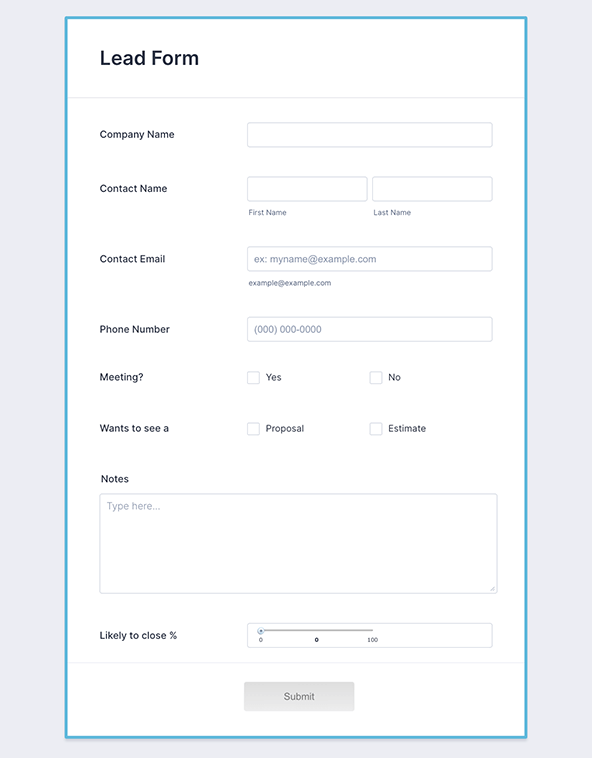 Lead Form

Company Name

Contact Name

First Name

Last Name

Contact Email

ex: myname@example.com

example@example.com

Phone Number

(000) 000-0000

Meeting?

Yes

No

Wants to see a

Proposal

Estimate

Notes

Type here...

Likely to close %

0

0

100

Submit